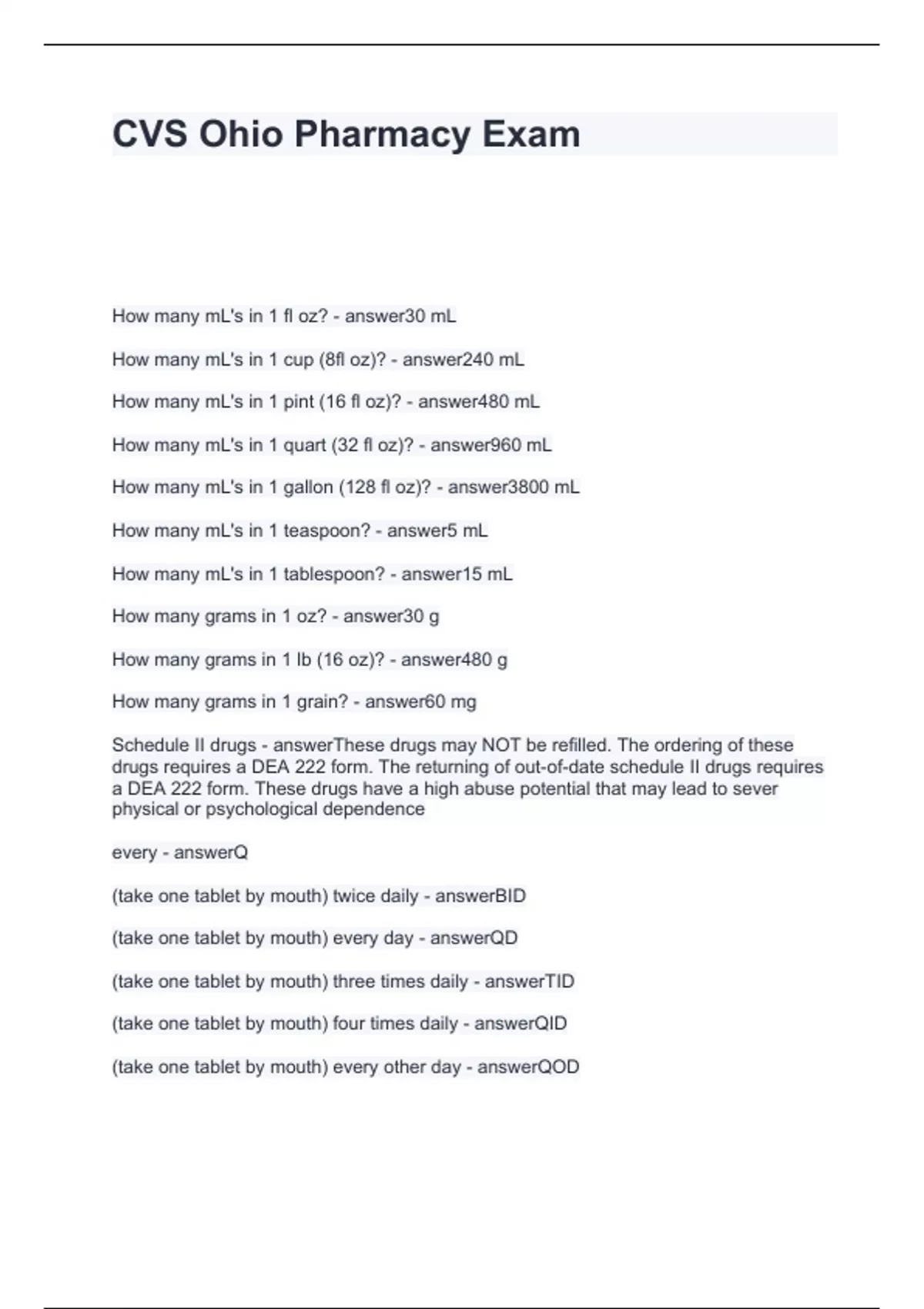 CVS Ohio Pharmacy Exam

How many mL's in 1 fl oz? - answer30 mL

How many mL's in 1 cup (8fl oz)? - answer240 mL

How many mL's in 1 pint (16 fl oz)? - answer480 mL

How many mL's in 1 quart (32 fl oz)? - answer960 mL

How many mL's in 1 gallon (128 fl oz)? - answer3800 mL

How many mL's in 1 teaspoon? - answer5 mL

How many mL's in 1 tablespoon? - answer15 mL

How many grams in 1 oz? - answer30 g

How many grams in 1 lb (16 oz)? - answer480 g

How many grams in 1 grain? - answer60 mg

Schedule II drugs - answerThese drugs may NOT be refilled. The ordering of these drugs requires a DEA 222 form. The returning of out-of-date schedule II drugs requires a DEA 222 form. These drugs have a high abuse potential that may lead to sever physical or psychological dependence

every - answerQ

(take one tablet by mouth) twice daily - answerBID

(take one tablet by mouth) every day - answerQD

(take one tablet by mouth) three times daily - answerTID

(take one tablet by mouth) four times daily - answerQID

(take one tablet by mouth) every other day - answerQOD